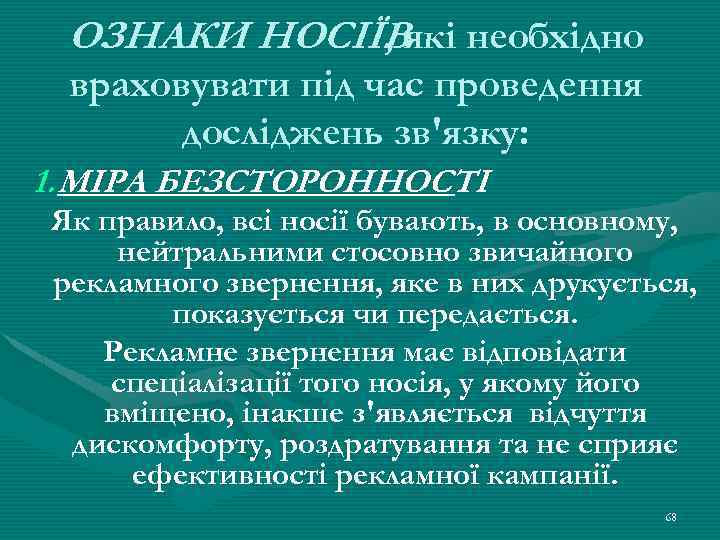 ОЗНАКИ НОСІЇВ, які необхідно враховувати під час проведення досліджень зв'язку:

1. МІРА БЕЗСТОРОННОСТІ

Як правило, всі носії бувають, в основному, нейтральними стосовно звичайного рекламного звернення, яке в них друкується, показується чи передається.

Рекламне звернення має відповідати спеціалізації того носія, у якому його вміщено, інакше з'являється відчуття дискомфорту, роздратування та не сприяє ефективності рекламної кампанії.

68